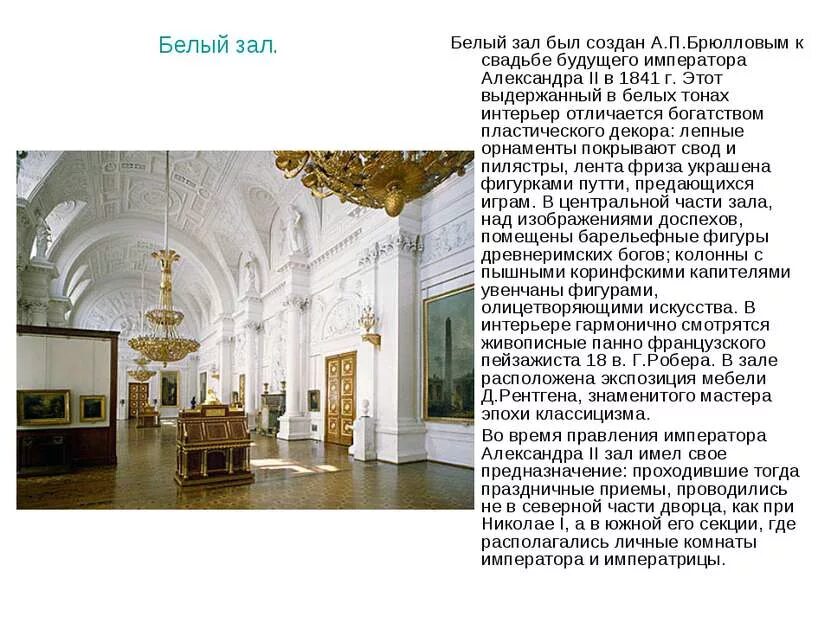 Белый зал.

Белый зал был создан А.П.Брюлловым к свадьбе будущего императора Александра II в 1841 г. Этот выдержанный в белых тонах интерьер отличается богатством пластического декора: лепные орнаменты покрывают свод и пилястры, лента фриза украшена фигурками путти, предающихся играм. В центральной части зала, над изображениями доспехов, помещены барельефные фигуры древнеримских богов; колонны с пышными коринфскими капителями увенчаны фигурами, олицетворяющими искусства. В интерьере гармонично смотрятся живописные панно французского пейзажиста 18 в. Г.Робера. В зале расположена экспозиция мебели Д.Рентгена, знаменитого мастера эпохи классицизма.

Во время правления императора Александра II зал имел свое предназначение: проходившие тогда праздничные приемы, проводились не в северной части дворца, как при Николае I, а в южной его секции, где располагались личные комнаты императора и императрицы.